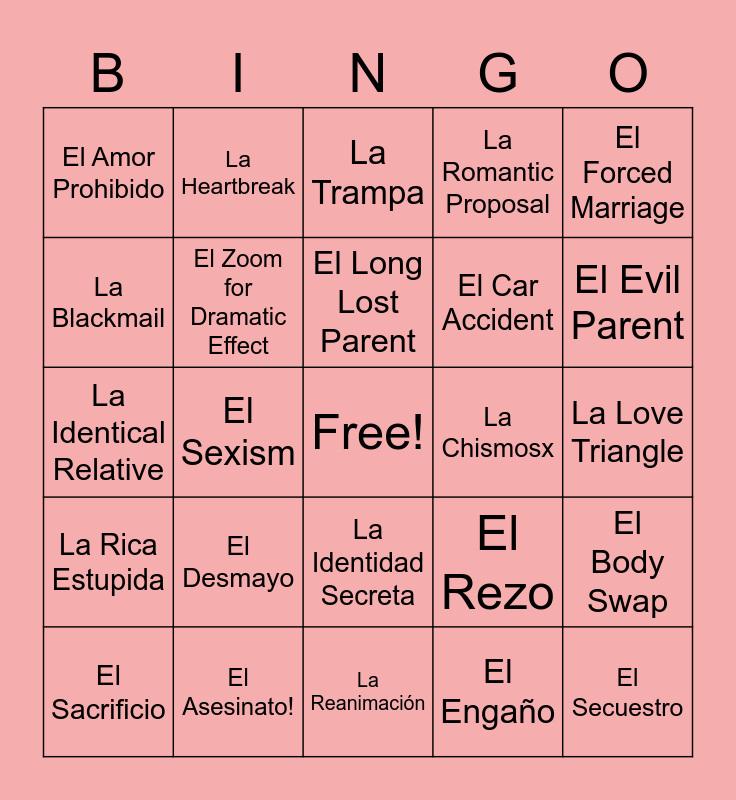 | B | I | N | G | O |
|---|---|---|---|---|
| El Amor Prohibido | La Heartbreak | La Trampa | La Romantic Proposal | El Forced Marriage |
| La Blackmail | El Zoom for Dramatic Effect | El Long Lost Parent | El Car Accident | El Evil Parent |
| La Identical Relative | El Sexism | Free! | La Chismosx | La Love Triangle |
| La Rica Estupida | El Desmayo | La Identidad Secreta | El Rezo | El Body Swap |
| El Sacrificio | El Asesinato! | La Reanimación | El Engaño | El Secuestro |